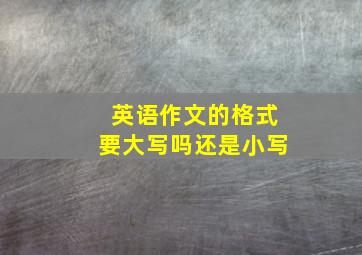 英语作文的格式
要大写吗还是小写